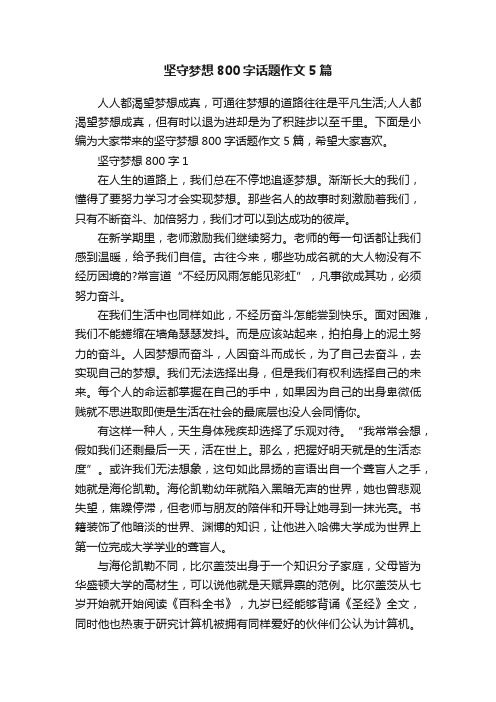 坚守梦想800字话题作文5篇

人人都渴望梦想成真，可通往梦想的道路往往是平凡生活;人人都渴望梦想成真，但有时以退为进却是为了积跬步以至千里。下面是小编为大家带来的坚守梦想800字话题作文5篇，希望大家喜欢。

坚守梦想800字1

在人生的道路上，我们总在不停地追逐梦想。渐渐长大的我们，懂得了要努力学习才会实现梦想。那些名人的故事时刻激励着我们，只有不断奋斗、加倍努力，我们才可以到达成功的彼岸。

在新学期里，老师激励我们继续努力。老师的每一句话都让我们感到温暖，给予我们自信。古往今来，哪些功成名就的大人物没有不经历困境的?常言道“不经历风雨怎能见彩虹”，凡事欲成其功，必须努力奋斗。

在我们生活中也同样如此，不经历奋斗怎能尝到快乐。面对困难，我们不能蜷缩在墙角瑟瑟发抖。而是应该站起来，拍拍身上的泥土努力的奋斗。人因梦想而奋斗，人因奋斗而成长，为了自己去奋斗，去实现自己的梦想。我们无法选择出身，但是我们有权利选择自己的未来。每个人的命运都掌握在自己的手中，如果因为自己的出身卑微低贱就不思进取即使是生活在社会的最底层也没人会同情你。

有这样一种人，天生身体残疾却选择了乐观对待。“我常常会想，假如我们还剩最后一天，活在世上。那么，把握好明天就是的生活态度”。或许我们无法想象，这句如此昂扬的言语出自一个聋盲人之手，她就是海伦凯勒。海伦凯勒幼年就陷入黑暗无声的世界，她也曾悲观失望，焦躁停滞，但老师与朋友的陪伴和开导让她寻到一抹光亮。书籍装饰了他暗淡的世界、渊博的知识，让他进入哈佛大学成为世界上第一位完成大学学业的聋盲人。

与海伦凯勒不同，比尔盖茨出身于一个知识分子家庭，父母皆为华盛顿大学的高材生，可以说他就是天赋异禀的范例。比尔盖茨从七岁开始就开始阅读《百科全书》，九岁已经能够背诵《圣经》全文，同时他也热衷于研究计算机被拥有同样爱好的伙伴们公认为计算机。